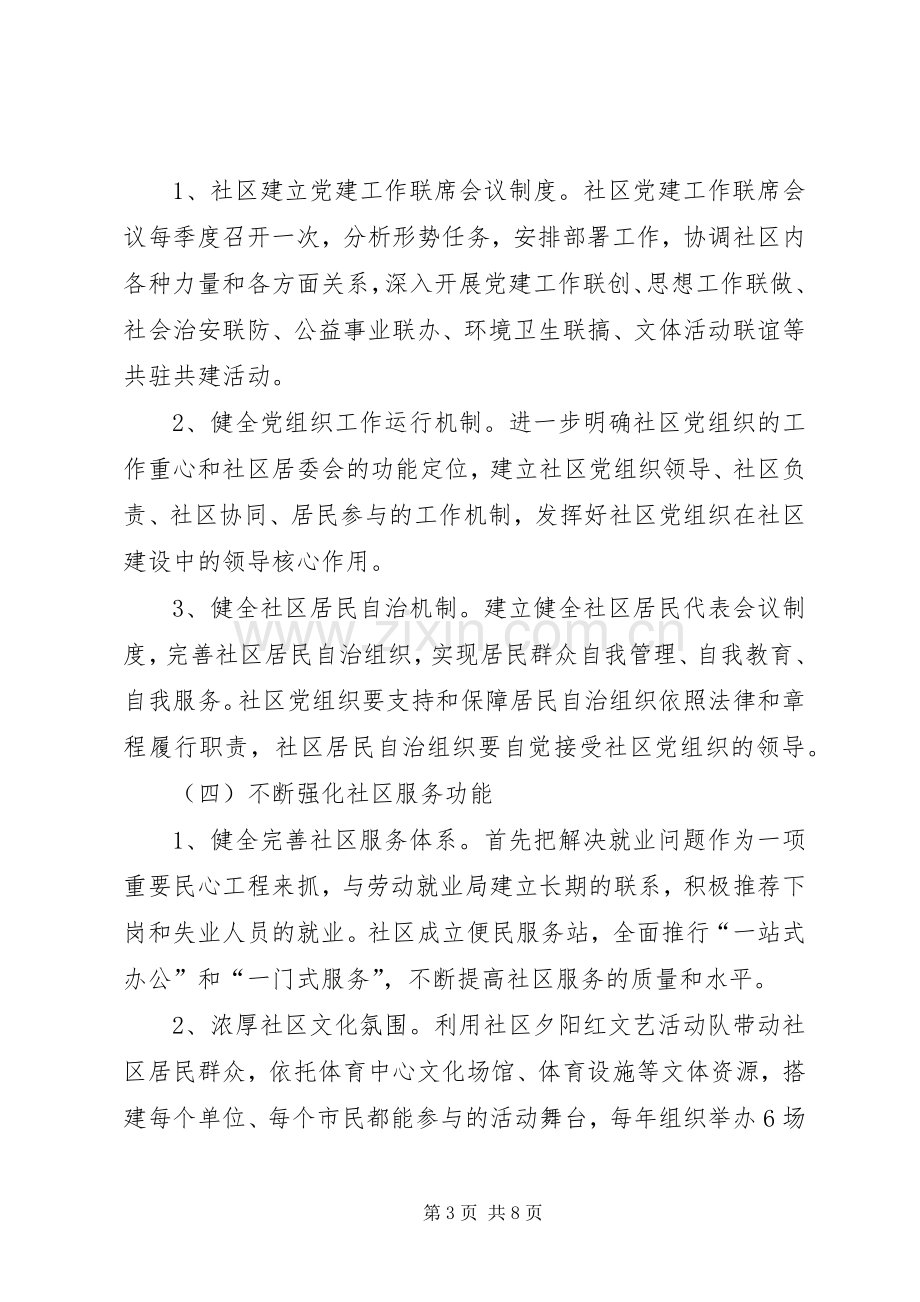 1、社区建立党建工作联席会议制度。社区党建工作联席会议每季度召开一次，分析形势任务，安排部署工作，协调社区内各种力量和各方面关系，深入开展党建工作联创、思想工作联做、社会治安联防、公益事业联办、环境卫生联搞、文体活动联谊等共驻共建活动。

2、健全党组织工作运行机制。进一步明确社区党组织的工作重心和社区居委会的功能定位，建立社区党组织领导、社区负责、社区协同、居民参与的工作机制，发挥好社区党组织在社区建设中的领导核心作用。

3、健全社区居民自治机制。建立健全社区居民代表会议制度，完善社区居民自治组织，实现居民群众自我管理、自我教育、自我服务。社区党组织要支持和保障居民自治组织依照法律和章程履行职责，社区居民自治组织要自觉接受社区党组织的领导。

（四）不断强化社区服务功能

1、健全完善社区服务体系。首先把解决就业问题作为一项重要民心工程来抓，与劳动就业局建立长期的联系，积极推荐下岗和失业人员的就业。社区成立便民服务站，全面推行“一站式办公”和“一门式服务”，不断提高社区服务的质量和水平。

2、浓厚社区文化氛围。利用社区夕阳红文艺活动队带动社区居民群众，依托体育中心文化场馆、体育设施等文体资源，搭建每个单位、每个市民都能参与的活动舞台，每年组织举办6场

第3页 共8页

www.zixin.com.cn